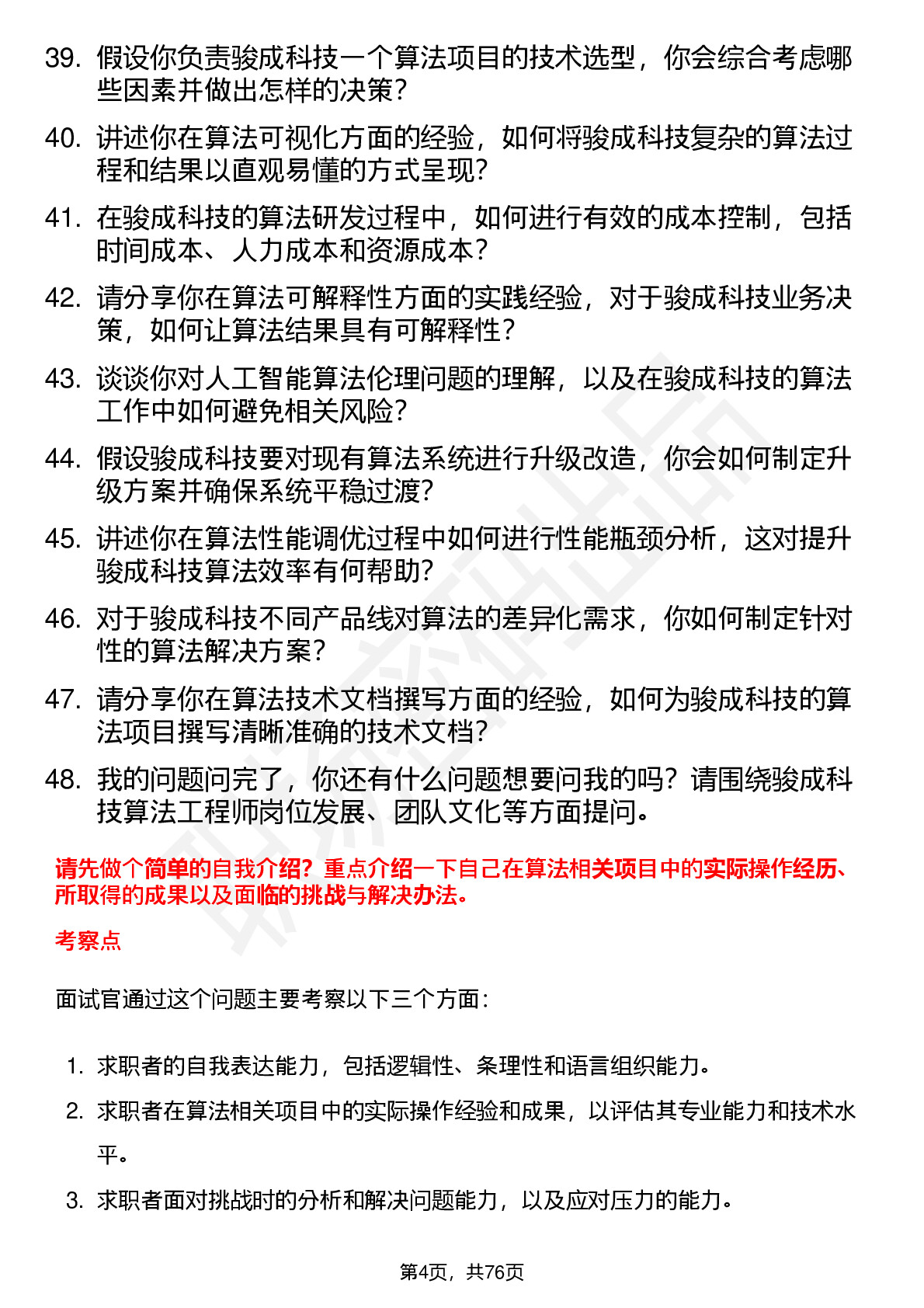 39. 假设你负责骏成科技一个算法项目的技术选型，你会综合考虑哪些因素并做出怎样的决策？

40. 讲述你在算法可视化方面的经验，如何将骏成科技复杂的算法过程和结果以直观易懂的方式呈现？

41. 在骏成科技的算法研发过程中，如何进行有效的成本控制，包括时间成本、人力成本和资源成本？

42. 请分享你在算法可解释性方面的实践经验，对于骏成科技业务决策，如何让算法结果具有可解释性？

43. 谈谈你对人工智能算法伦理问题的理解，以及在骏成科技的算法工作中如何避免相关风险？

44. 假设骏成科技要对现有算法系统进行升级改造，你会如何制定升级方案并确保系统平稳过渡？

45. 讲述你在算法性能调优过程中如何进行性能瓶颈分析，这对提升骏成科技算法效率有何帮助？

46. 对于骏成科技不同产品线对算法的差异化需求，你如何制定针对性的算法解决方案？

47. 请分享你在算法技术文档撰写方面的经验，如何为骏成科技的算法项目撰写清晰准确的技术文档？

48. 我的问题问完了，你还有什么问题想要问我的吗？请围绕骏成科技算法工程师岗位发展、团队文化等方面提问。

请先做个简单的自我介绍？重点介绍一下自己在算法相关项目中的实际操作经历、所取得的成果以及面临的挑战与解决办法。

考察点

面试官通过这个问题主要考察以下三个方面：

1. 求职者的自我表达能力，包括逻辑性、条理性和语言组织能力。
2. 求职者在算法相关项目中的实际操作经验和成果，以评估其专业能力和技术水平。
3. 求职者面对挑战时的分析和解决问题能力，以及应对压力的能力。

第4页，共76页